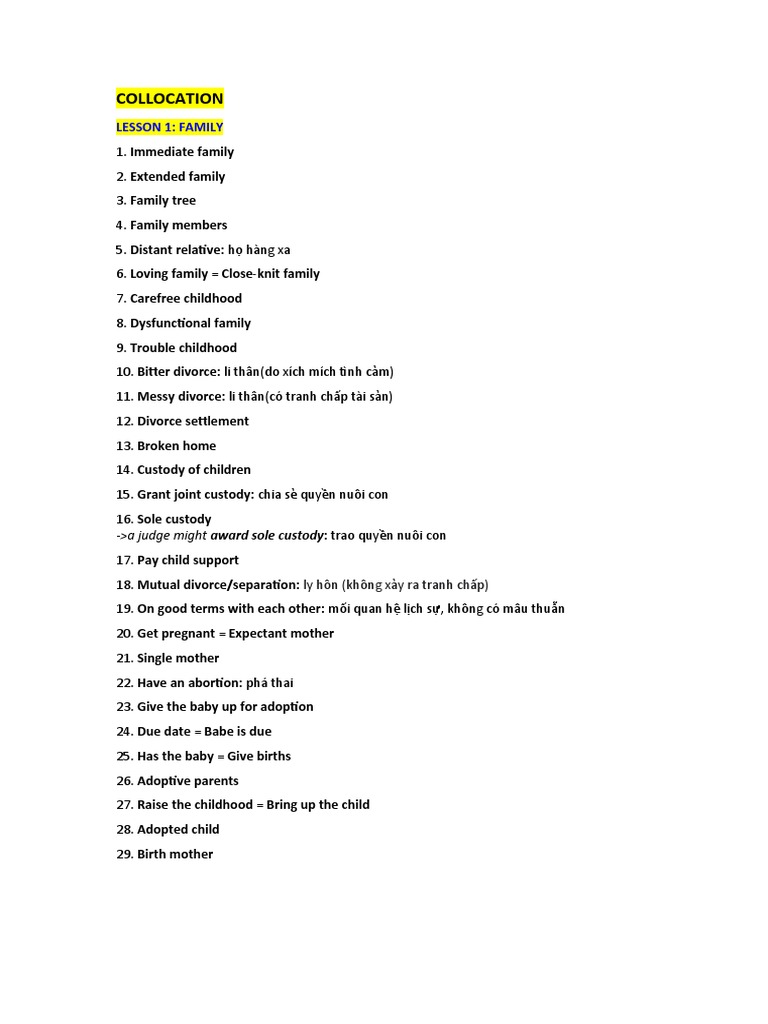 COLLOCATION

LESSON 1: FAMILY

1. Immediate family

2. Extended family

3. Family tree

4. Family members

5. Distant relative: họ hàng xa

6. Loving family = Close-knit family

7. Carefree childhood

8. Dysfunctional family

9. Trouble childhood

10. Bitter divorce: li thân(do xích mích tình cảm)

11. Messy divorce: li thân(có tranh chấp tài sản)

12. Divorce settlement

13. Broken home

14. Custody of children

15. Grant joint custody: chia sẻ quyền nuôi con

16. Sole custody
->a judge might award sole custody: trao quyền nuôi con

17. Pay child support

18. Mutual divorce/separation: ly hôn (không xảy ra tranh chấp)

19. On good terms with each other: mối quan hệ lịch sự, không có mâu thuẫn

20. Get pregnant = Expectant mother

21. Single mother

22. Have an abortion: phá thai

23. Give the baby up for adoption

24. Due date = Babe is due

25. Has the baby = Give births

26. Adoptive parents

27. Raise the childhood = Bring up the child

28. Adopted child

29. Birth mother